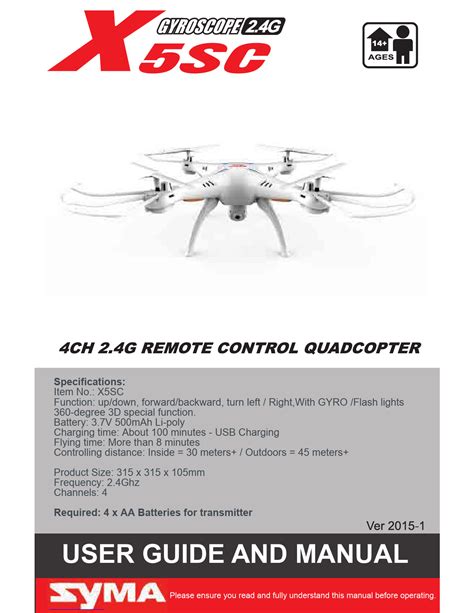 X5SC
GYROSCOPE 2.4G

14+
AGES

4CH 2.4G REMOTE CONTROL QUADCOPTER

Specifications:
Item No.: X5SC
Function: up/down, forward/backward, turn left / Right,With GYRO /Flash lights 360-degree 3D special function.
Battery: 3.7V 500mAh Li-poly
Charging time: About 100 minutes - USB Charging
Flying time: More than 8 minutes
Controlling distance: Inside = 30 meters+ / Outdoors = 45 meters+

Product Size: 315 x 315 x 105mm
Frequency: 2.4Ghz
Channels: 4

Required: 4 x AA Batteries for transmitter

Ver 2015-1

USER GUIDE AND MANUAL

SYMA Please ensure you read and fully understand this manual before operating.